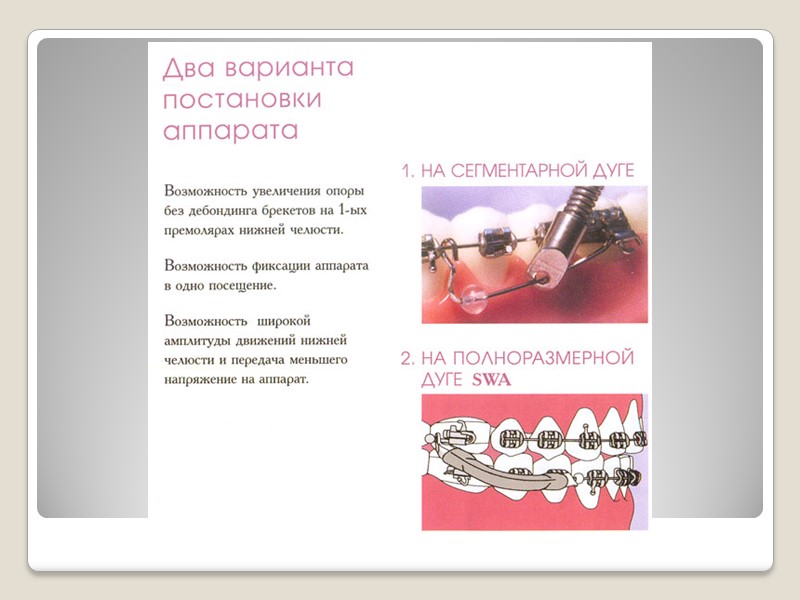 Два варианта постановки аппарата

Возможность увеличения опоры без дебондинга брекетов на 1-ых премолярах нижней челюсти.

Возможность фиксации аппарата в одно посещение.

Возможность широкой амплитуды движений нижней челюсти и передача меньшего напряжение на аппарат.

1. НА СЕГМЕНТАРНОЙ ДУГЕ

2. НА ПОЛНОРАЗМЕРНОЙ ДУГЕ SWA